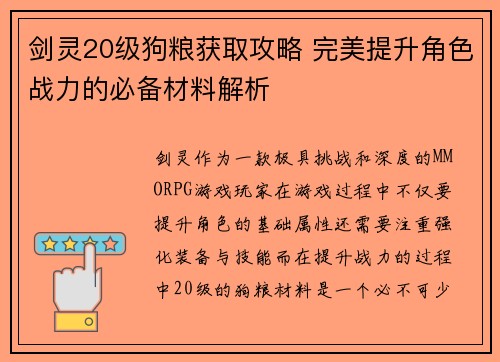 剑灵20级狗粮获取攻略 完美提升角色战力的必备材料解析

剑灵作为一款极具挑战和深度的MMORPG游戏玩家在游戏过程中不仅要提升角色的基础属性还需要注重强化装备与技能而在提升战力的过程中20级的狗粮材料是一个必不可少